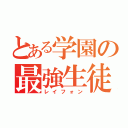 とある学園の最強生徒
レイフォン